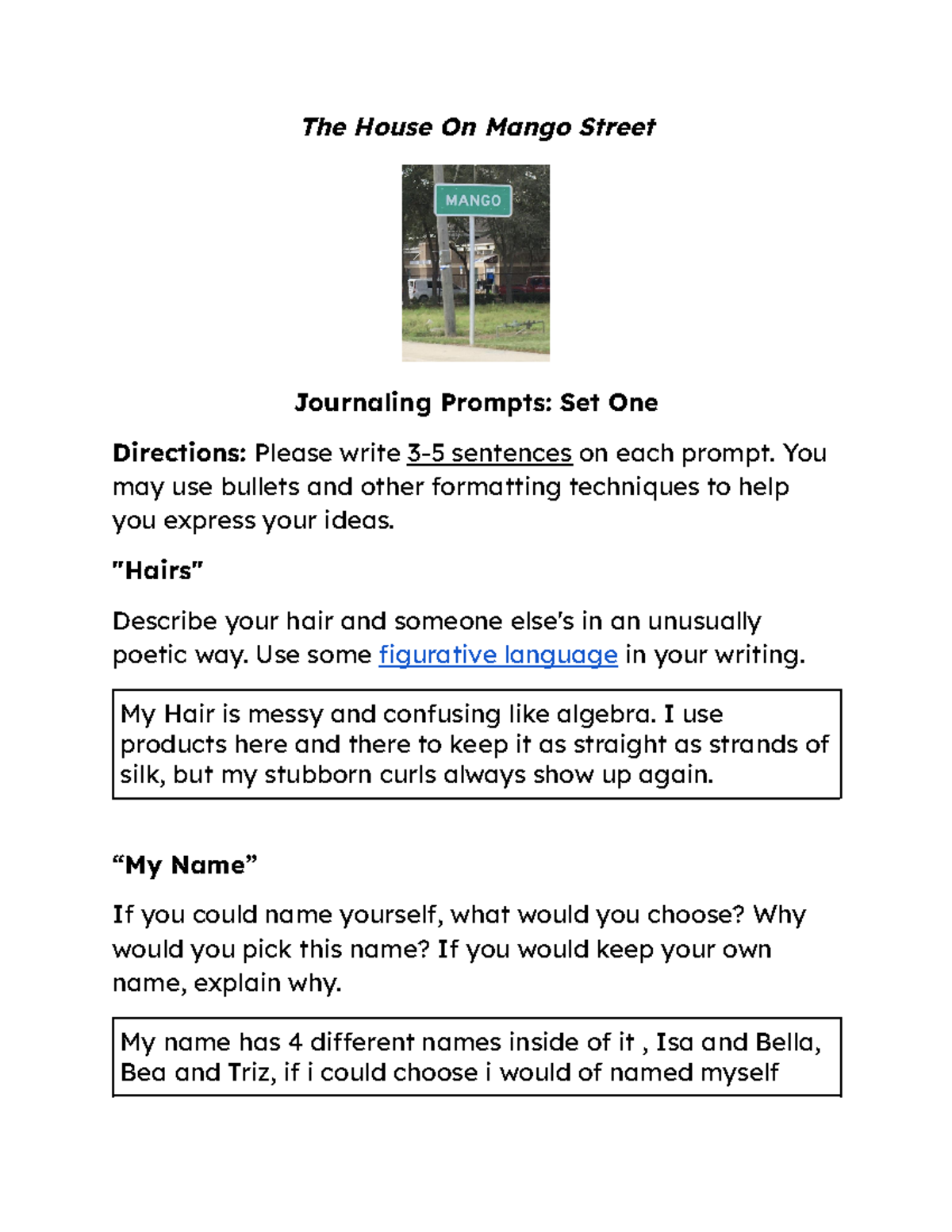 The House On Mango Street

MANGO

Journaling Prompts: Set One

Directions: Please write 3-5 sentences on each prompt. You may use bullets and other formatting techniques to help you express your ideas.

"Hairs"

Describe your hair and someone else's in an unusually poetic way. Use some figurative language in your writing.

My Hair is messy and confusing like algebra. I use products here and there to keep it as straight as strands of silk, but my stubborn curls always show up again.

“My Name”

If you could name yourself, what would you choose? Why would you pick this name? If you would keep your own name, explain why.

My name has 4 different names inside of it , Isa and Bella, Bea and Triz, if i could choose i would of named myself